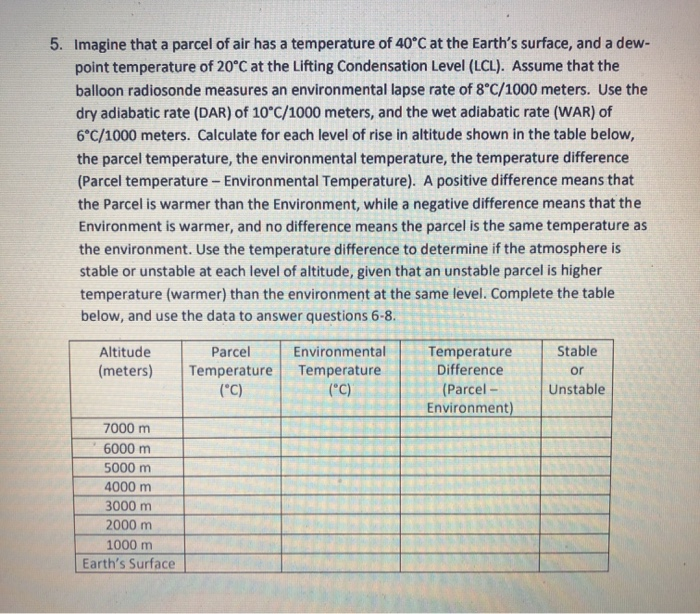 5. Imagine that a parcel of air has a temperature of 40°C at the Earth's surface, and a dew-point temperature of 20°C at the Lifting Condensation Level (LCL). Assume that the balloon radiosonde measures an environmental lapse rate of 8°C/1000 meters. Use the dry adiabatic rate (DAR) of 10°C/1000 meters, and the wet adiabatic rate (WAR) of 6°C/1000 meters. Calculate for each level of rise in altitude shown in the table below, the parcel temperature, the environmental temperature, the temperature difference (Parcel temperature – Environmental Temperature). A positive difference means that the Parcel is warmer than the Environment, while a negative difference means that the Environment is warmer, and no difference means the parcel is the same temperature as the environment. Use the temperature difference to determine if the atmosphere is stable or unstable at each level of altitude, given that an unstable parcel is higher temperature (warmer) than the environment at the same level. Complete the table below, and use the data to answer questions 6-8.

| Altitude (meters) | Parcel Temperature (°C) | Environmental Temperature (°C) | Temperature Difference (Parcel – Environment) | Stable or Unstable |
|---|---|---|---|---|
| 7000 m | | | | |
| 6000 m | | | | |
| 5000 m | | | | |
| 4000 m | | | | |
| 3000 m | | | | |
| 2000 m | | | | |
| 1000 m | | | | |
| Earth's Surface | | | | |